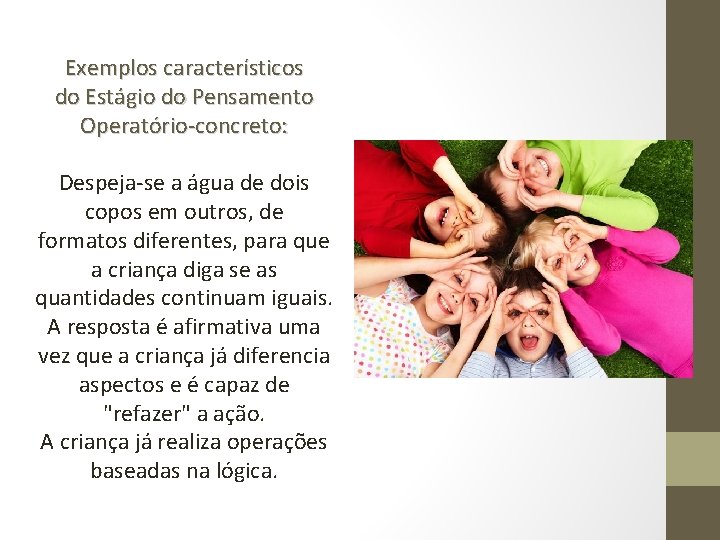 Exemplos característicos do Estágio do Pensamento Operatório-concreto:

Despeja-se a água de dois copos em outros, de formatos diferentes, para que a criança diga se as quantidades continuam iguais. A resposta é afirmativa uma vez que a criança já diferencia aspectos e é capaz de "refazer" a ação.
A criança já realiza operações baseadas na lógica.